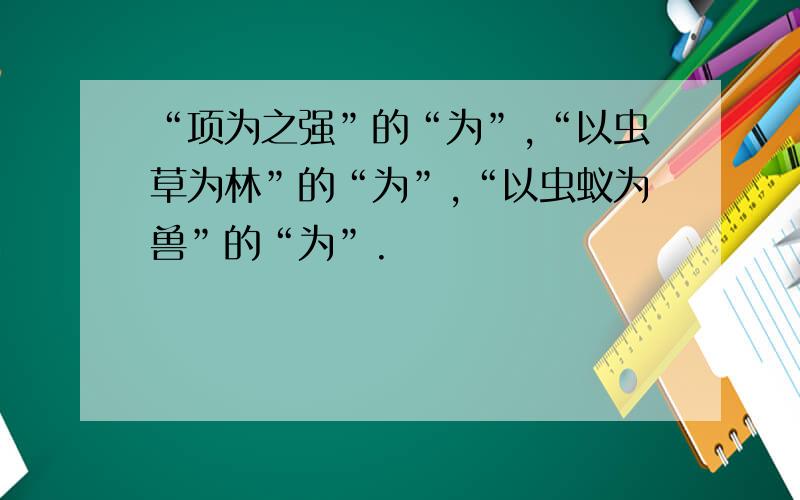 “项为之强”的“为”，“以虫草为林”的“为”，“以虫蚁为兽”的“为”．